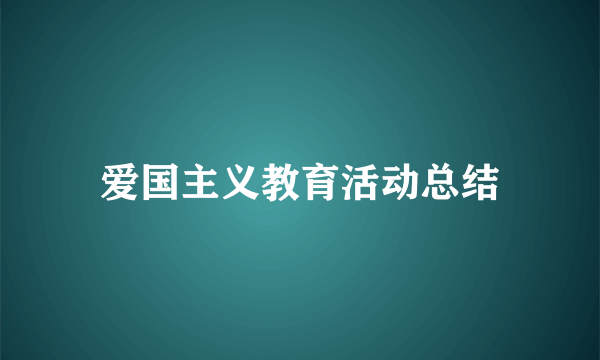 爱国主义教育活动总结